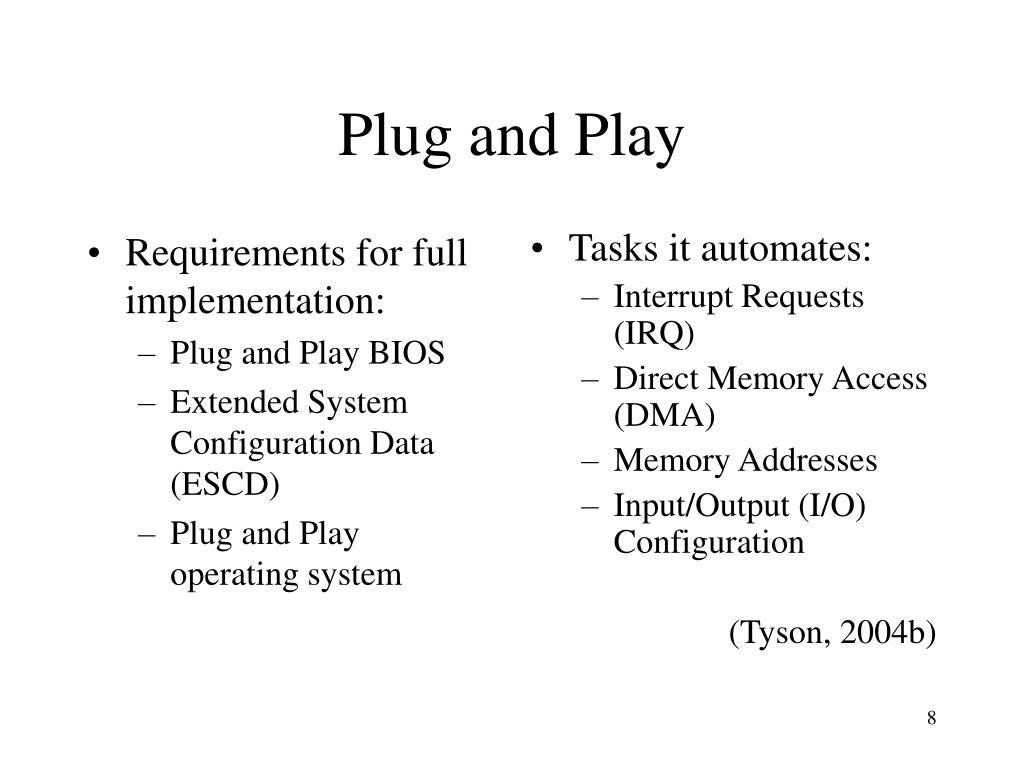 Plug and Play

• Requirements for full implementation:
– Plug and Play BIOS
– Extended System Configuration Data (ESCD)
– Plug and Play operating system

• Tasks it automates:
– Interrupt Requests (IRQ)
– Direct Memory Access (DMA)
– Memory Addresses
– Input/Output (I/O) Configuration

(Tyson, 2004b)

8